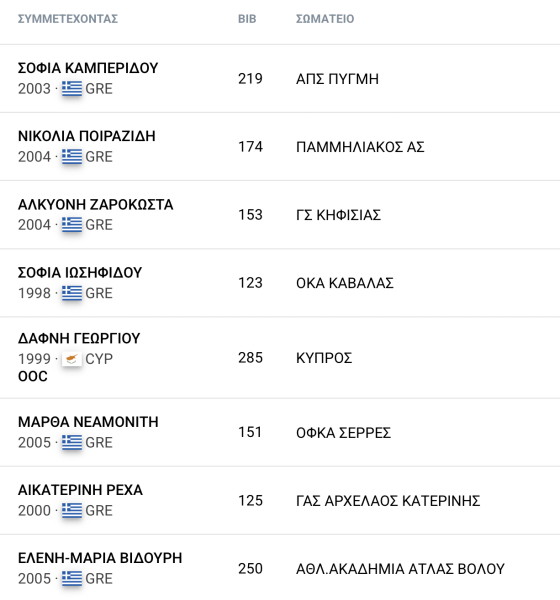 | ΣΥΜΜΕΤΕΧΟΝΤΑΣ | BIB | ΣΩΜΑΤΕΙΟ |
|---|---|---|
| ΣΟΦΙΑ ΚΑΜΠΕΡΙΔΟΥ 2003 · GRE | 219 | ΑΠΣ ΠΥΓΜΗ |
| ΝΙΚΟΛΙΑ ΠΟΙΡΑΖΙΔΗ 2004 · GRE | 174 | ΠΑΜΜΗΛΙΑΚΟΣ ΑΣ |
| ΑΛΚΥΟΝΗ ΖΑΡΟΚΩΣΤΑ 2004 · GRE | 153 | ΓΣ ΚΗΦΙΣΙΑΣ |
| ΣΟΦΙΑ ΙΩΣΗΦΙΔΟΥ 1998 · GRE | 123 | ΟΚΑ ΚΑΒΑΛΑΣ |
| ΔΑΦΝΗ ΓΕΩΡΓΙΟΥ 1999 · CYP OOC | 285 | ΚΥΠΡΟΣ |
| ΜΑΡΘΑ ΝΕΑΜΟΝΙΤΗ 2005 · GRE | 151 | ΟΦΚΑ ΣΕΡΡΕΣ |
| ΑΙΚΑΤΕΡΙΝΗ ΡΕΧΑ 2000 · GRE | 125 | ΓΑΣ ΑΡΧΕΛΑΟΣ ΚΑΤΕΡΙΝΗΣ |
| ΕΛΕΝΗ-ΜΑΡΙΑ ΒΙΔΟΥΡΗ 2005 · GRE | 250 | ΑΘΛ.ΑΚΑΔΗΜΙΑ ΑΤΛΑΣ ΒΟΛΟΥ |